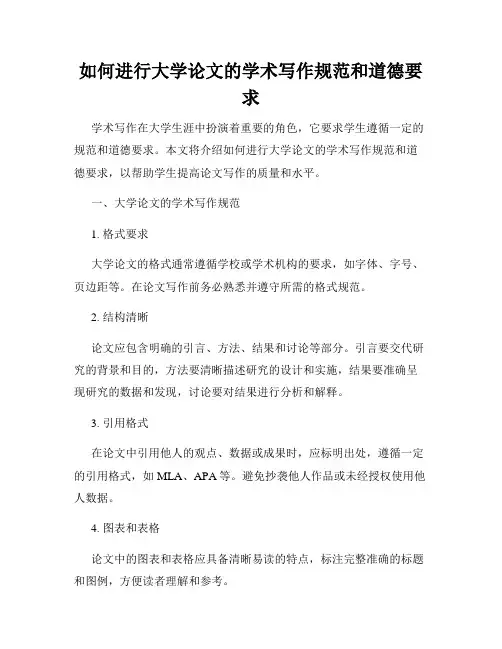 如何进行大学论文的学术写作规范和道德要求

学术写作在大学生涯中扮演着重要的角色，它要求学生遵循一定的规范和道德要求。本文将介绍如何进行大学论文的学术写作规范和道德要求，以帮助学生提高论文写作的质量和水平。

一、大学论文的学术写作规范

1. 格式要求

大学论文的格式通常遵循学校或学术机构的要求，如字体、字号、页边距等。在论文写作前务必熟悉并遵守所需的格式规范。

2. 结构清晰

论文应包含明确的引言、方法、结果和讨论等部分。引言要交代研究的背景和目的，方法要清晰描述研究的设计和实施，结果要准确呈现研究的数据和发现，讨论要对结果进行分析和解释。

3. 引用格式

在论文中引用他人的观点、数据或成果时，应标明出处，遵循一定的引用格式，如 MLA、APA 等。避免抄袭他人作品或未经授权使用他人数据。

4. 图表和表格

论文中的图表和表格应具备清晰易读的特点，标注完整准确的标题和图例，方便读者理解和参考。